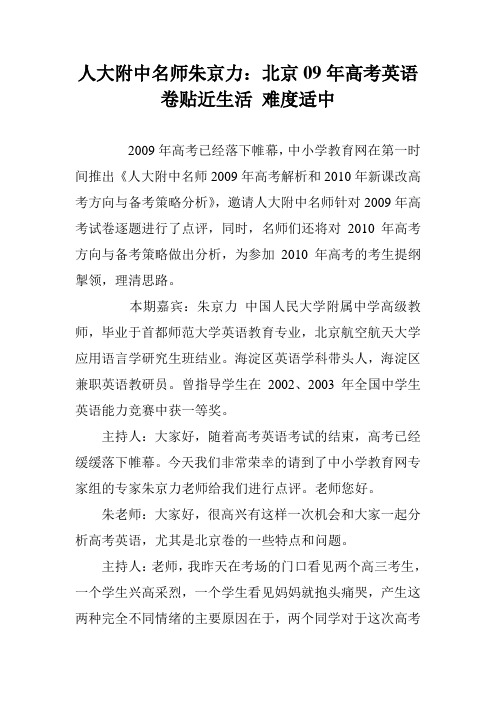 人大附中名师朱京力：北京 09 年高考英语卷贴近生活 难度适中

2009 年高考已经落下帷幕，中小学教育网在第一时间推出《人大附中名师 2009 年高考解析和 2010 年新课改高考方向与备考策略分析》，邀请人大附中名师针对 2009 年高考试卷逐题进行了点评，同时，名师们还将对 2010 年高考方向与备考策略做出分析，为参加 2010 年高考的考生提纲挈领，理清思路。

本期嘉宾：朱京力 中国人民大学附属中学高级教师，毕业于首都师范大学英语教育专业，北京航空航天大学应用语言学研究生班结业。海淀区英语学科带头人，海淀区兼职英语教研员。曾指导学生在 2002、2003 年全国中学生英语能力竞赛中获一等奖。

主持人：大家好，随着高考英语考试的结束，高考已经缓缓落下帷幕。今天我们非常荣幸的请到了中小学教育网专家组的专家朱京力老师给我们进行点评。老师您好。

朱老师：大家好，很高兴有这样一次机会和大家一起分析高考英语，尤其是北京卷的一些特点和问题。

主持人：老师，我昨天在考场的门口看见两个高三考生，一个学生兴高采烈，一个学生看见妈妈就抱头痛哭，产生这两种完全不同情绪的主要原因在于，两个同学对于这次高考